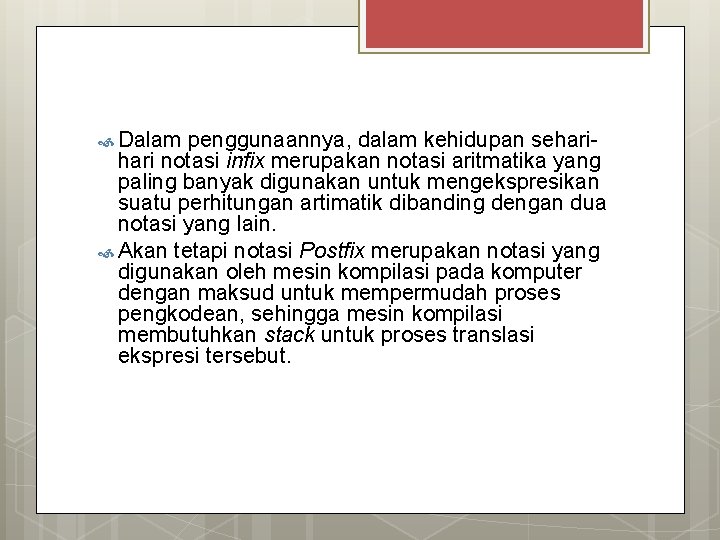 Dalam penggunaannya, dalam kehidupan sehari-hari notasi infix merupakan notasi aritmatika yang paling banyak digunakan untuk mengekspresikan suatu perhitungan artimatik dibanding dengan dua notasi yang lain.

Akan tetapi notasi Postfix merupakan notasi yang digunakan oleh mesin kompilasi pada komputer dengan maksud untuk mempermudah proses pengkodean, sehingga mesin kompilasi membutuhkan stack untuk proses translasi ekspresi tersebut.